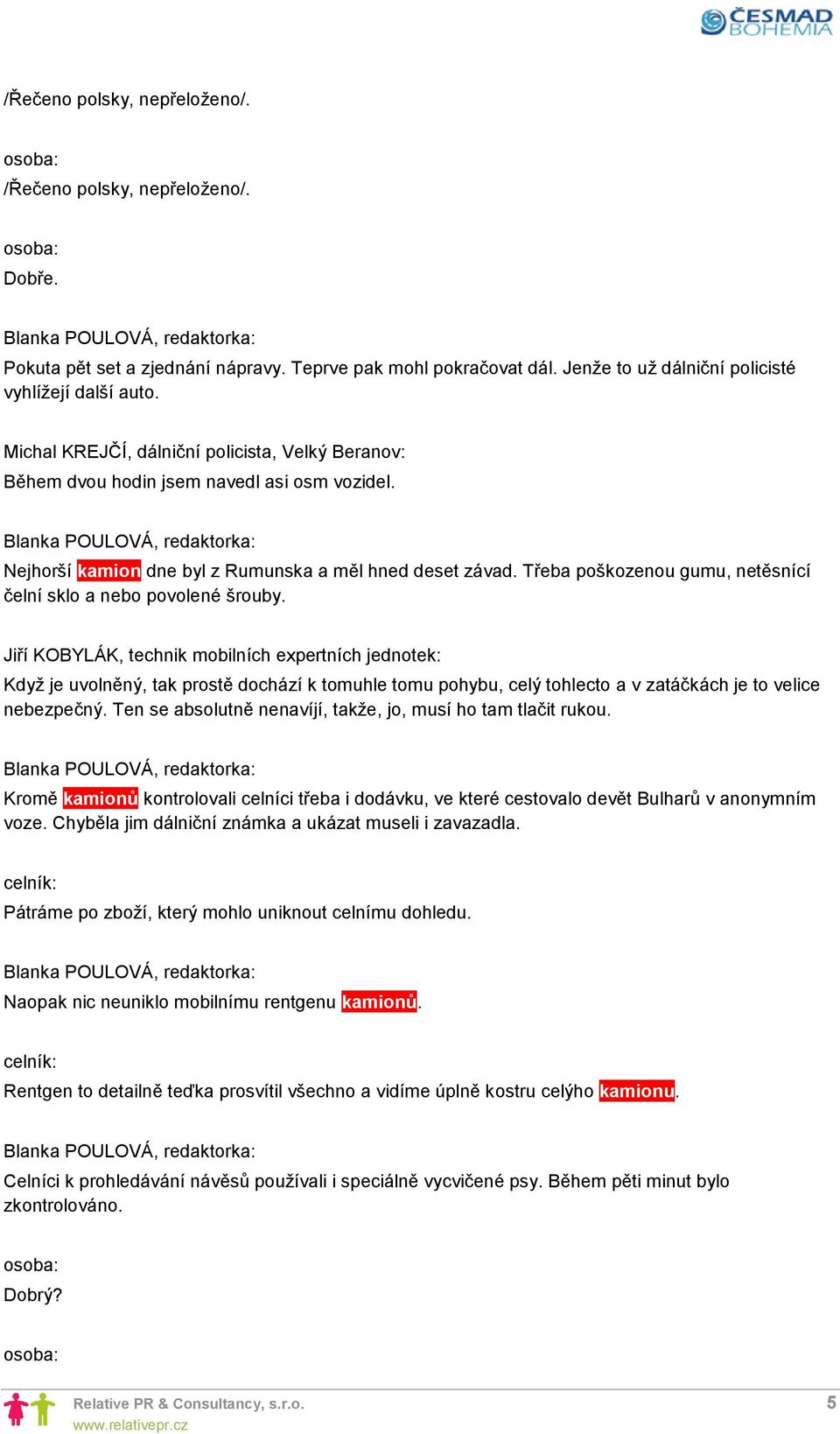 ČESMAD BOHEMIA

/Řečeno polsky, nepřeloženo/.

osoba:
/Řečeno polsky, nepřeloženo/.

osoba:
Dobře.

Blanka POULOVÁ, redaktorka:
Pokuta pět set a zjednání nápravy. Teprve pak mohl pokračovat dál. Jenže to už dálniční policisté vyhlížejí další auto.

Michal KREJČÍ, dálniční policista, Velký Beranov:
Během dvou hodin jsem navedl asi osm vozidel.

Blanka POULOVÁ, redaktorka:
Nejhorší kamion dne byl z Rumunska a měl hned deset závad. Třeba poškozenou gumu, netěsnící čelní sklo a nebo povolené šrouby.

Jiří KOBYLÁK, technik mobilních expertních jednotek:
Když je uvolněný, tak prostě dochází k tomuhle tomu pohybu, celý tohlecto a v zatáčkách je to velice nebezpečný. Ten se absolutně nenavíjí, takže, jo, musí ho tam tlačit rukou.

Blanka POULOVÁ, redaktorka:
Kromě kamionů kontrolovali celníci třeba i dodávku, ve které cestovalo devět Bulharů v anonymním voze. Chyběla jim dálniční známka a ukázat museli i zavazadla.

celník:
Pátráme po zboží, který mohlo uniknout celnímu dohledu.

Blanka POULOVÁ, redaktorka:
Naopak nic neuniklo mobilnímu rentgenu kamionů.

celník:
Rentgen to detailně teďka prosvítil všechno a vidíme úplně kostru celýho kamionu.

Blanka POULOVÁ, redaktorka:
Celníci k prohledávání návěsů používali i speciálně vycvičené psy. Během pěti minut bylo zkontrolováno.

osoba:
Dobrý?

osoba:

Relative PR & Consultancy, s.r.o.
www.relativepr.cz
5